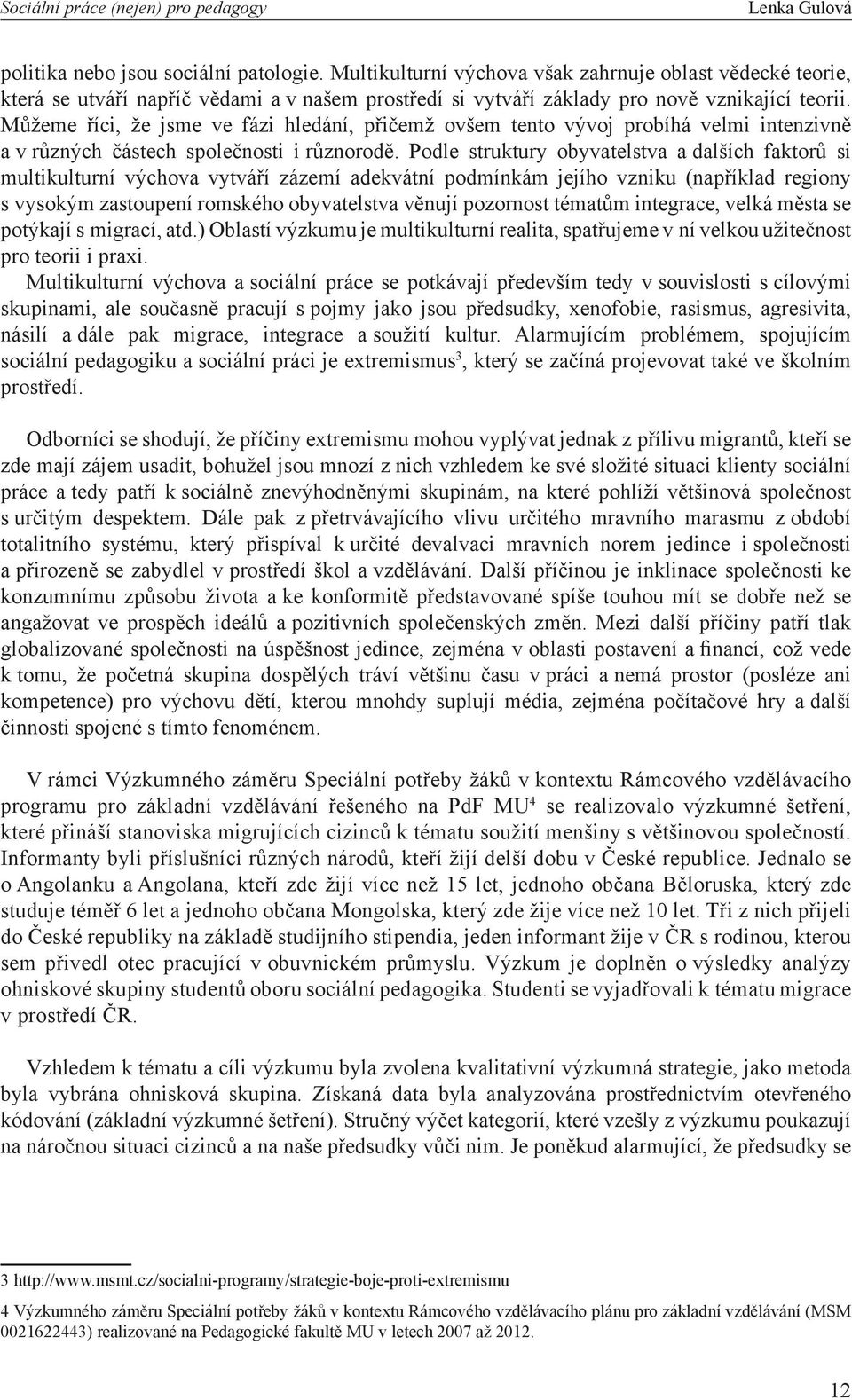 Sociální práce (nejen) pro pedagogy Lenka Gulová

politika nebo jsou sociální patologie. Multikulturní výchova však zahrnuje oblast vědecké teorie, která se utváří napříč vědami a v našem prostředí si vytváří základy pro nově vznikající teorii. Můžeme říci, že jsme ve fázi hledání, přičemž ovšem tento vývoj probíhá velmi intenzivně a v různých částech společnosti i různorodě. Podle struktury obyvatelstva a dalších faktorů si multikulturní výchova vytváří zázemí adekvátní podmínkám jejího vzniku (například regiony s vysokým zastoupení romského obyvatelstva věnují pozornost tématům integrace, velká města se potýkají s migrací, atd.) Oblastí výzkumu je multikulturní realita, spatřujeme v ní velkou užitečnost pro teorii i praxi.

Multikulturní výchova a sociální práce se potkávají především tedy v souvislosti s cílovými skupinami, ale současně pracují s pojmy jako jsou předsudky, xenofobie, rasismus, agresivita, násilí a dále pak migrace, integrace a soužití kultur. Alarmujícím problémem, spojujícím sociální pedagogiku a sociální práci je extremismus$^3$, který se začíná projevovat také ve školním prostředí.

Odborníci se shodují, že příčiny extremismu mohou vyplývat jednak z přílivu migrantů, kteří se zde mají zájem usadit, bohužel jsou mnozí z nich vzhledem ke své složité situaci klienty sociální práce a tedy patří k sociálně znevýhodněnými skupinám, na které pohlíží většinová společnost s určitým despektem. Dále pak z přetrvávajícího vlivu určitého mravního marasmu z období totalitního systému, který přispíval k určité devalvaci mravních norem jedince i společnosti a přirozeně se zabydlel v prostředí škol a vzdělávání. Další příčinou je inklinace společnosti ke konzumnímu způsobu života a ke konformitě představované spíše touhou mít se dobře než se angažovat ve prospěch ideálů a pozitivních společenských změn. Mezi další příčiny patří tlak globalizované společnosti na úspěšnost jedince, zejména v oblasti postavení a financí, což vede k tomu, že početná skupina dospělých tráví většinu času v práci a nemá prostor (posléze ani kompetence) pro výchovu dětí, kterou mnohdy suplují média, zejména počítačové hry a další činnosti spojené s tímto fenoménem.

V rámci Výzkumného záměru Speciální potřeby žáků v kontextu Rámcového vzdělávacího programu pro základní vzdělávání řešeného na PdF MU$^4$ se realizovalo výzkumné šetření, které přináší stanoviska migrujících cizinců k tématu soužití menšiny s většinovou společností. Informanty byli příslušníci různých národů, kteří žijí delší dobu v České republice. Jednalo se o Angolanku a Angolana, kteří zde žijí více než 15 let, jednoho občana Běloruska, který zde studuje téměř 6 let a jednoho občana Mongolska, který zde žije více než 10 let. Tři z nich přijeli do České republiky na základě studijního stipendia, jeden informant žije v ČR s rodinou, kterou sem přivedl otec pracující v obuvnickém průmyslu. Výzkum je doplněn o výsledky analýzy ohniskové skupiny studentů oboru sociální pedagogika. Studenti se vyjadřovali k tématu migrace v prostředí ČR.

Vzhledem k tématu a cíli výzkumu byla zvolena kvalitativní výzkumná strategie, jako metoda byla vybrána ohnisková skupina. Získaná data byla analyzována prostřednictvím otevřeného kódování (základní výzkumné šetření). Stručný výčet kategorií, které vzešly z výzkumu poukazují na náročnou situaci cizinců a na naše předsudky vůči nim. Je poněkud alarmující, že předsudky se

3 http://www.msmt.cz/socialni-programy/strategie-boje-proti-extremismu

4 Výzkumného záměru Speciální potřeby žáků v kontextu Rámcového vzdělávacího plánu pro základní vzdělávání (MSM 0021622443) realizované na Pedagogické fakultě MU v letech 2007 až 2012.

12